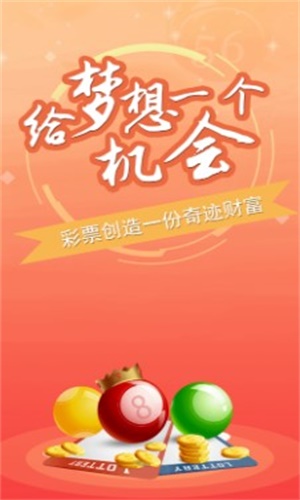 56

给梦想一个机会

彩票创造一份奇迹财富

8

LOTTERY

LOTTERY